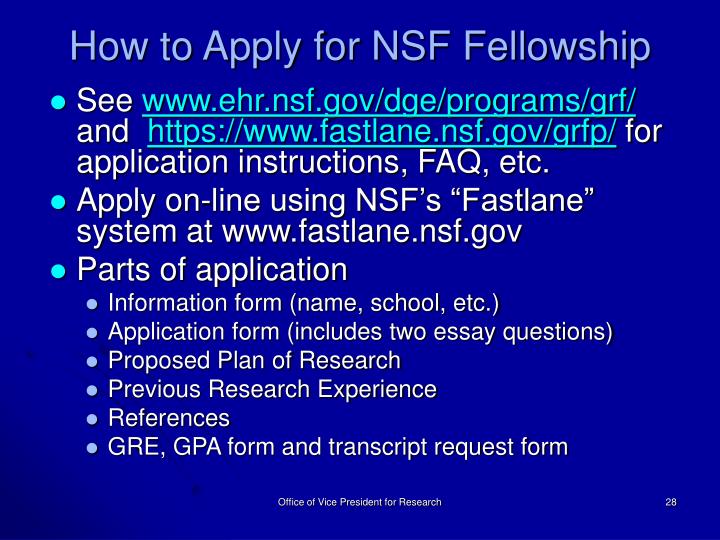 How to Apply for NSF Fellowship

- See www.ehr.nsf.gov/dge/programs/grf/ and https://www.fastlane.nsf.gov/grfp/ for application instructions, FAQ, etc.
- Apply on-line using NSF's "Fastlane" system at www.fastlane.nsf.gov
- Parts of application
  - Information form (name, school, etc.)
  - Application form (includes two essay questions)
  - Proposed Plan of Research
  - Previous Research Experience
  - References
  - GRE, GPA form and transcript request form

Office of Vice President for Research

28